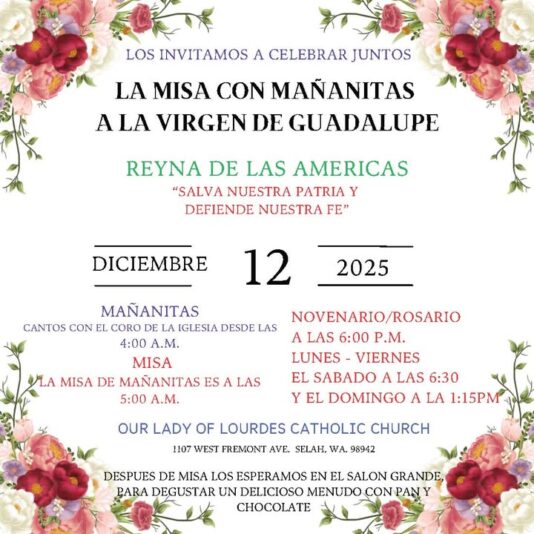 LOS INVITAMOS A CELEBRAR JUNTOS

LA MISA CON MAÑANITAS A LA VIRGEN DE GUADALUPE

REYNA DE LAS AMERICAS

"SALVA NUESTRA PATRIA Y DEFIENDE NUESTRA FE"

DICIEMBRE 12 2025

MAÑANITAS
CANTOS CON EL CORO DE LA IGLESIA DESDE LAS 4:00 A.M.

MISA
LA MISA DE MAÑANITAS ES A LAS 5:00 A.M.

NOVENARIO/ROSARIO
A LAS 6:00 P.M.
LUNES - VIERNES
EL SABADO A LAS 6:30
Y EL DOMINGO A LA 1:15PM

OUR LADY OF LOURDES CATHOLIC CHURCH

1107 WEST FREMONT AVE. SELAH, WA. 98942

DESPUES DE MISA LOS ESPERAMOS EN EL SALON GRANDE, PARA DEGUSTAR UN DELICIOSO MENUDO CON PAN Y CHOCOLATE